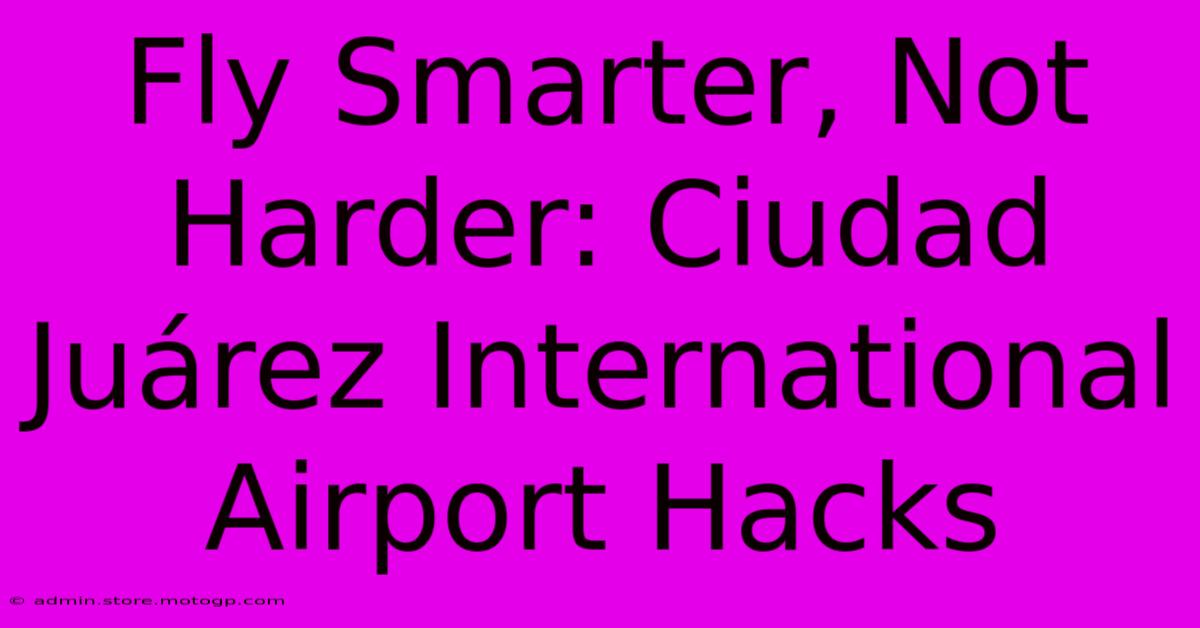 Fly Smarter, Not Harder: Ciudad Juárez International Airport Hacks

© admin.store.motogp.com